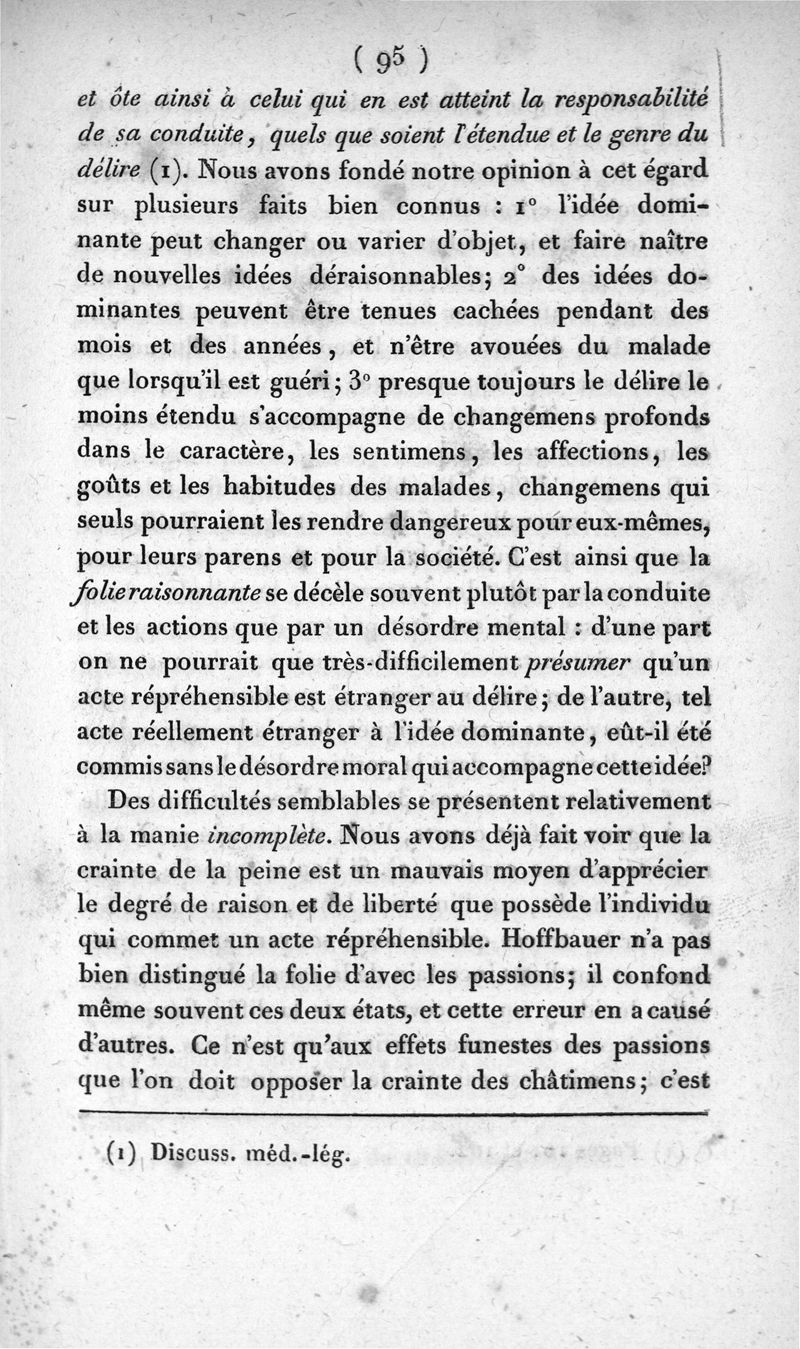 ( 95 )

et ôte ainsi à celui qui en est atteint la responsabilité de sa conduite, quels que soient l'étendue et le genre du délire (1). Nous avons fondé notre opinion à cet égard sur plusieurs faits bien connus : 1° l'idée dominante peut changer ou varier d'objet, et faire naître de nouvelles idées déraisonnables; 2° des idées dominantes peuvent être tenues cachées pendant des mois et des années, et n'être avouées du malade que lorsqu'il est guéri; 3° presque toujours le délire le moins étendu s'accompagne de changemens profonds dans le caractère, les sentimens, les affections, les goûts et les habitudes des malades, changemens qui seuls pourraient les rendre dangereux pour eux-mêmes, pour leurs parens et pour la société. C'est ainsi que la folie raisonnante se décèle souvent plutôt par la conduite et les actions que par un désordre mental : d'une part on ne pourrait que très-difficilement présumer qu'un acte répréhensible est étranger au délire; de l'autre, tel acte réellement étranger à l'idée dominante, eût-il été commis sans le désordre moral qui accompagne cette idée?

Des difficultés semblables se présentent relativement à la manie incomplète. Nous avons déjà fait voir que la crainte de la peine est un mauvais moyen d'apprécier le degré de raison et de liberté que possède l'individu qui commet un acte répréhensible. Hoffbauer n'a pas bien distingué la folie d'avec les passions; il confond même souvent ces deux états, et cette erreur en a causé d'autres. Ce n'est qu'aux effets funestes des passions que l'on doit opposer la crainte des châtimens; c'est

(1) Discuss. méd.-lég.